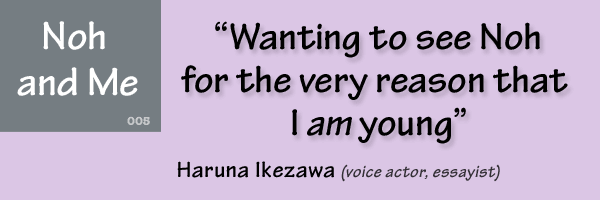 Noh and Me

005

“Wanting to see Noh for the very reason that I am young”

Haruna Ikezawa (voice actor, essayist)